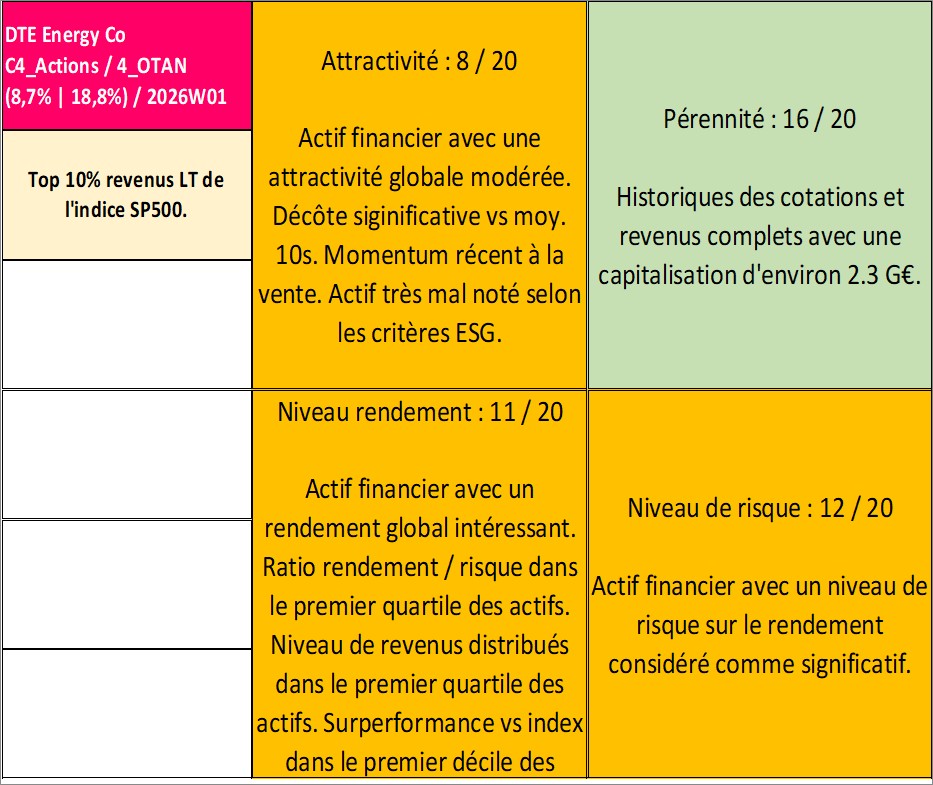 DTE Energy Co
C4_Actions / 4_OTAN
(8,7% | 18,8%) / 2026W01

Top 10% revenus LT de l'indice SP500.

Attractivité : 8 / 20

Actif financier avec une attractivité globale modérée. Décôte siginificative vs moy. 10s. Momentum récent à la vente. Actif très mal noté selon les critères ESG.

Pérennité : 16 / 20

Historiques des cotations et revenus complets avec une capitalisation d'environ 2.3 G€.

Niveau rendement : 11 / 20

Actif financier avec un rendement global intéressant. Ratio rendement / risque dans le premier quartile des actifs. Niveau de revenus distribués dans le premier quartile des actifs. Surperformance vs index dans le premier décile des

Niveau de risque : 12 / 20

Actif financier avec un niveau de risque sur le rendement considéré comme significatif.